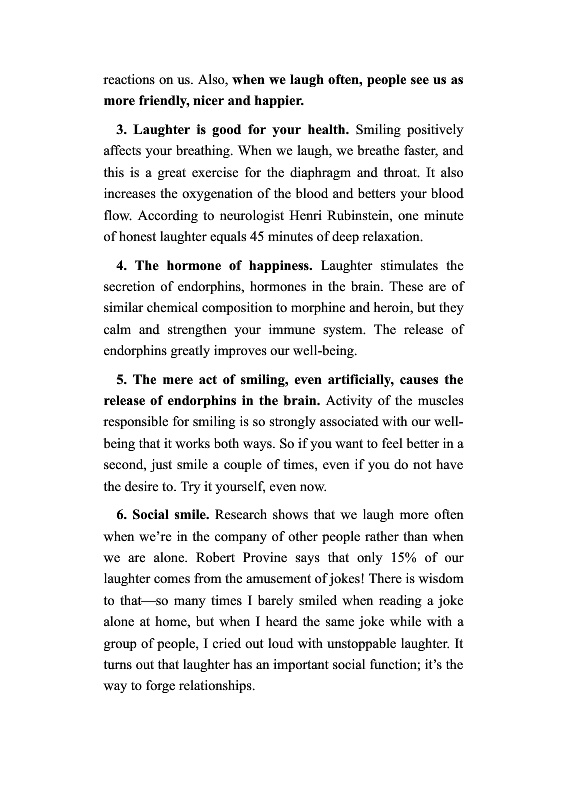 reactions on us. Also, when we laugh often, people see us as more friendly, nicer and happier.

3. Laughter is good for your health. Smiling positively affects your breathing. When we laugh, we breathe faster, and this is a great exercise for the diaphragm and throat. It also increases the oxygenation of the blood and betters your blood flow. According to neurologist Henri Rubinstein, one minute of honest laughter equals 45 minutes of deep relaxation.

4. The hormone of happiness. Laughter stimulates the secretion of endorphins, hormones in the brain. These are of similar chemical composition to morphine and heroin, but they calm and strengthen your immune system. The release of endorphins greatly improves our well-being.

5. The mere act of smiling, even artificially, causes the release of endorphins in the brain. Activity of the muscles responsible for smiling is so strongly associated with our well-being that it works both ways. So if you want to feel better in a second, just smile a couple of times, even if you do not have the desire to. Try it yourself, even now.

6. Social smile. Research shows that we laugh more often when we're in the company of other people rather than when we are alone. Robert Provine says that only 15% of our laughter comes from the amusement of jokes! There is wisdom to that—so many times I barely smiled when reading a joke alone at home, but when I heard the same joke while with a group of people, I cried out loud with unstoppable laughter. It turns out that laughter has an important social function; it's the way to forge relationships.